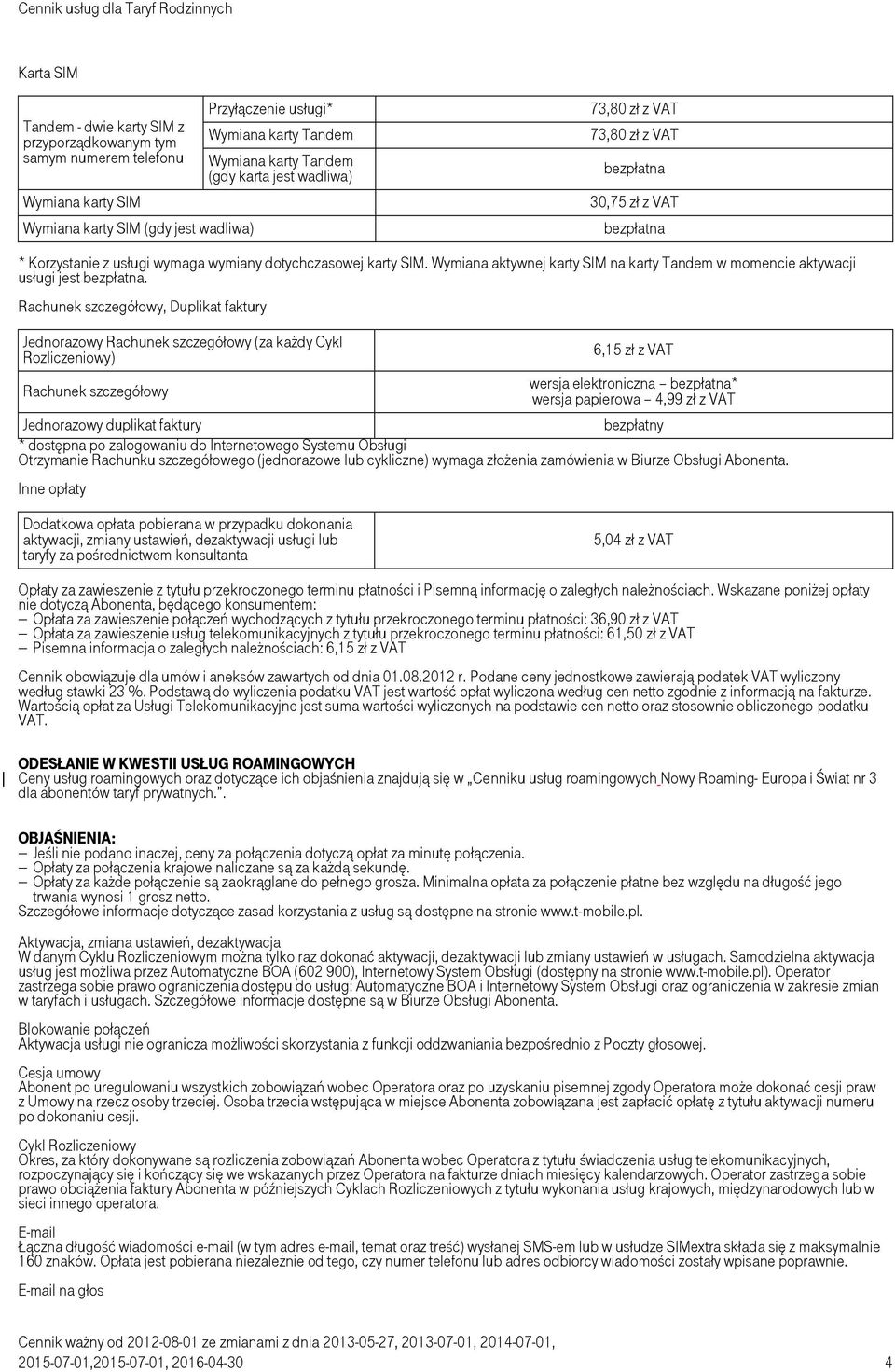 Cennik usług dla Taryf Rodzinnych

Karta SIM

| Tandem - dwie karty SIM z przyporządkowanym tym samym numerem telefonu | Przyłączenie usługi* | 73,80 zł z VAT |
|---|---|---|
| | Wymiana karty Tandem | 73,80 zł z VAT |
| | Wymiana karty Tandem (gdy karta jest wadliwa) | bezpłatna |
| Wymiana karty SIM | | 30,75 zł z VAT |
| Wymiana karty SIM (gdy jest wadliwa) | | bezpłatna |

* Korzystanie z usługi wymaga wymiany dotychczasowej karty SIM. Wymiana aktywnej karty SIM na karty Tandem w momencie aktywacji usługi jest bezpłatna.

Rachunek szczegółowy, Duplikat faktury

| Jednorazowy Rachunek szczegółowy (za każdy Cykl Rozliczeniowy) | 6,15 zł z VAT |
|---|---|
| Rachunek szczegółowy | wersja elektroniczna – bezpłatna* wersja papierowa – 4,99 zł z VAT |
| Jednorazowy duplikat faktury | bezpłatny |

* dostępna po zalogowaniu do Internetowego Systemu Obsługi
Otrzymanie Rachunku szczegółowego (jednorazowe lub cykliczne) wymaga złożenia zamówienia w Biurze Obsługi Abonenta.

Inne opłaty

| Dodatkowa opłata pobierana w przypadku dokonania aktywacji, zmiany ustawień, dezaktywacji usługi lub taryfy za pośrednictwem konsultanta | 5,04 zł z VAT |
|---|---|

Opłaty za zawieszenie z tytułu przekroczonego terminu płatności i Pisemną informację o zaległych należnościach. Wskazane poniżej opłaty nie dotyczą Abonenta, będącego konsumentem:
– Opłata za zawieszenie połączeń wychodzących z tytułu przekroczonego terminu płatności: 36,90 zł z VAT
– Opłata za zawieszenie usług telekomunikacyjnych z tytułu przekroczonego terminu płatności: 61,50 zł z VAT
– Pisemna informacja o zaległych należnościach: 6,15 zł z VAT

Cennik obowiązuje dla umów i aneksów zawartych od dnia 01.08.2012 r. Podane ceny jednostkowe zawierają podatek VAT wyliczony według stawki 23 %. Podstawą do wyliczenia podatku VAT jest wartość opłat wyliczona według cen netto zgodnie z informacją na fakturze. Wartością opłat za Usługi Telekomunikacyjne jest suma wartości wyliczonych na podstawie cen netto oraz stosownie obliczonego podatku VAT.

ODESŁANIE W KWESTII USŁUG ROAMINGOWYCH
Ceny usług roamingowych oraz dotyczące ich objaśnienia znajdują się w „Cenniku usług roamingowych Nowy Roaming- Europa i Świat nr 3 dla abonentów taryf prywatnych.”.

OBJAŚNIENIA:
– Jeśli nie podano inaczej, ceny za połączenia dotyczą opłat za minutę połączenia.
– Opłaty za połączenia krajowe naliczane są za każdą sekundę.
– Opłaty za każde połączenie są zaokrąglane do pełnego grosza. Minimalna opłata za połączenie płatne bez względu na długość jego trwania wynosi 1 grosz netto.
Szczegółowe informacje dotyczące zasad korzystania z usług są dostępne na stronie www.t-mobile.pl.

Aktywacja, zmiana ustawień, dezaktywacja
W danym Cyklu Rozliczeniowym można tylko raz dokonać aktywacji, dezaktywacji lub zmiany ustawień w usługach. Samodzielna aktywacja usług jest możliwa przez Automatyczne BOA (602 900), Internetowy System Obsługi (dostępny na stronie www.t-mobile.pl). Operator zastrzega sobie prawo ograniczenia dostępu do usług: Automatyczne BOA i Internetowy System Obsługi oraz ograniczenia w zakresie zmian w taryfach i usługach. Szczegółowe informacje dostępne są w Biurze Obsługi Abonenta.

Blokowanie połączeń
Aktywacja usługi nie ogranicza możliwości skorzystania z funkcji oddzwaniania bezpośrednio z Poczty głosowej.

Cesja umowy
Abonent po uregulowaniu wszystkich zobowiązań wobec Operatora oraz po uzyskaniu pisemnej zgody Operatora może dokonać cesji praw z Umowy na rzecz osoby trzeciej. Osoba trzecia wstępująca w miejsce Abonenta zobowiązana jest zapłacić opłatę z tytułu aktywacji numeru po dokonaniu cesji.

Cykl Rozliczeniowy
Okres, za który dokonywane są rozliczenia zobowiązań Abonenta wobec Operatora z tytułu świadczenia usług telekomunikacyjnych, rozpoczynający się i kończący się we wskazanych przez Operatora na fakturze dniach miesięcy kalendarzowych. Operator zastrzega sobie prawo obciążenia faktury Abonenta w późniejszych Cyklach Rozliczeniowych z tytułu wykonania usług krajowych, międzynarodowych lub w sieci innego operatora.

E-mail
Łączna długość wiadomości e-mail (w tym adres e-mail, temat oraz treść) wysłanej SMS-em lub w usłudze SIMextra składa się z maksymalnie 160 znaków. Opłata jest pobierana niezależnie od tego, czy numer telefonu lub adres odbiorcy wiadomości zostały wpisane poprawnie.

E-mail na głos

Cennik ważny od 2012-08-01 ze zmianami z dnia 2013-05-27, 2013-07-01, 2014-07-01, 2015-07-01,2015-07-01, 2016-04-30 4